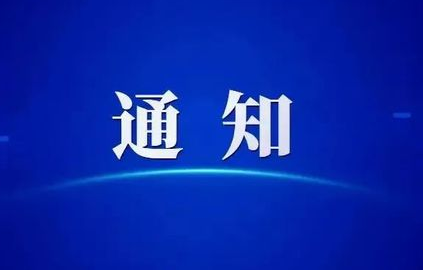 通 知